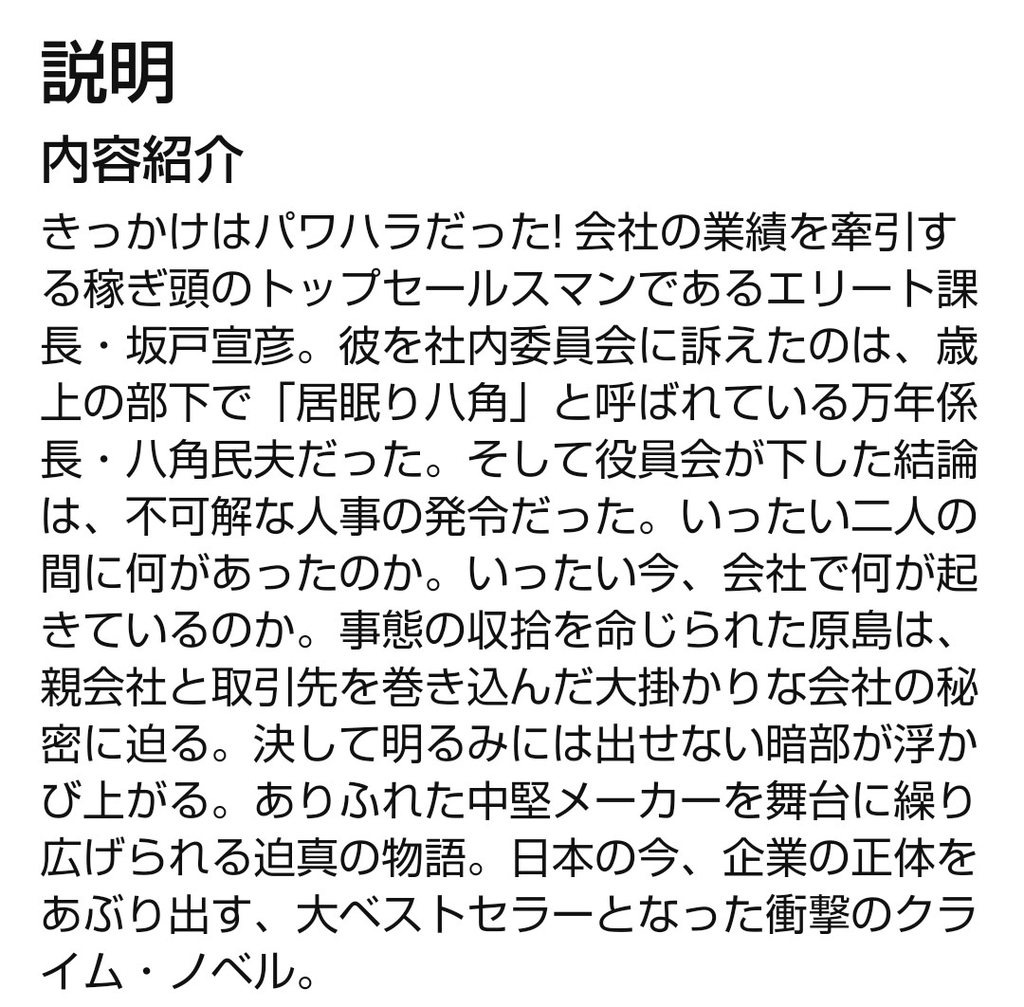 説明

内容紹介

きっかけはパワハラだった! 会社の業績を牽引する稼ぎ頭のトップセールスマンであるエリート課長・坂戸宣彦。彼を社内委員会に訴えたのは、歳上の部下で「居眠り八角」と呼ばれている万年係長・八角民夫だった。そして役員会が下した結論は、不可解な人事の発令だった。いったい二人の間に何があったのか。いったい今、会社で何が起きているのか。事態の収拾を命じられた原島は、親会社と取引先を巻き込んだ大掛かりな会社の秘密に迫る。決して明るみには出せない暗部が浮かび上がる。ありふれた中堅メーカーを舞台に繰り広げられる迫真の物語。日本の今、企業の正体をあぶり出す、大ベストセラーとなった衝撃のクライム・ノベル。